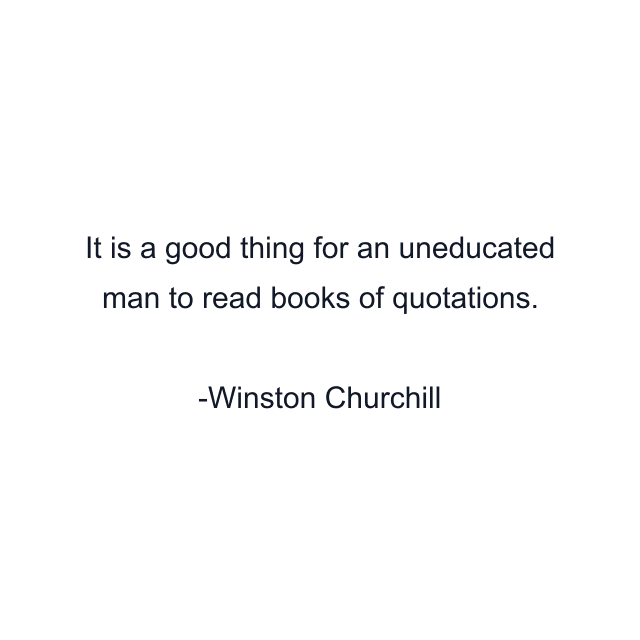 It is a good thing for an uneducated man to read books of quotations.

-Winston Churchill